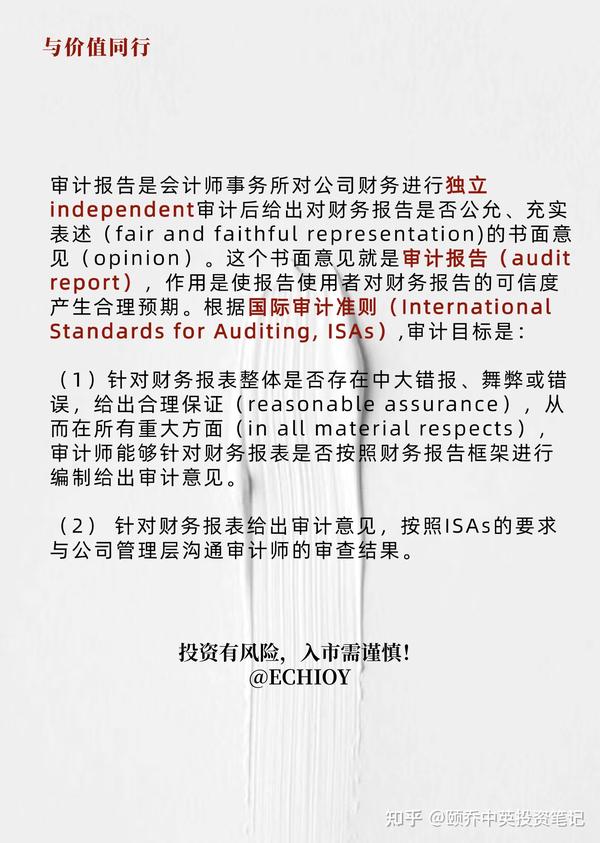 与价值同行

审计报告是会计师事务所对公司财务进行独立independent审计后给出对财务报告是否公允、充实表述（fair and faithful representation)的书面意见（opinion）。这个书面意见就是审计报告（audit report），作用是使报告使用者对财务报告的可信度产生合理预期。根据国际审计准则（International Standards for Auditing, ISAs）,审计目标是：

（1）针对财务报表整体是否存在中大错报、舞弊或错误，给出合理保证（reasonable assurance），从而在所有重大方面（in all material respects），审计师能够针对财务报表是否按照财务报告框架进行编制给出审计意见。

（2） 针对财务报表给出审计意见，按照ISAs的要求与公司管理层沟通审计师的审查结果。

投资有风险，入市需谨慎！
@ECHIOY

知乎 @颐乔中英投资笔记